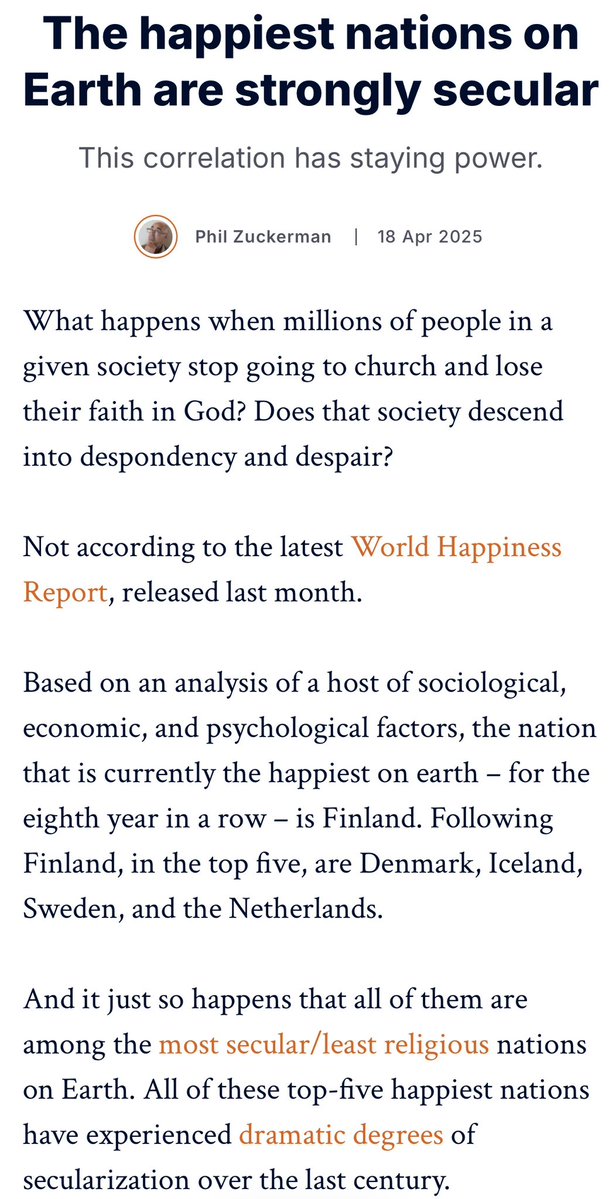 The happiest nations on Earth are strongly secular

This correlation has staying power.

Phil Zuckerman | 18 Apr 2025

What happens when millions of people in a given society stop going to church and lose their faith in God? Does that society descend into despondency and despair?

Not according to the latest World Happiness Report, released last month.

Based on an analysis of a host of sociological, economic, and psychological factors, the nation that is currently the happiest on earth – for the eighth year in a row – is Finland. Following Finland, in the top five, are Denmark, Iceland, Sweden, and the Netherlands.

And it just so happens that all of them are among the most secular/least religious nations on Earth. All of these top-five happiest nations have experienced dramatic degrees of secularization over the last century.